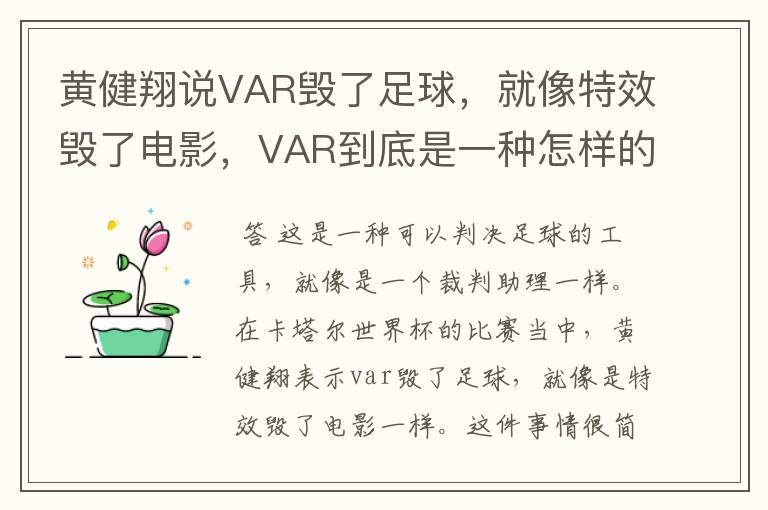 黄健翔说VAR毁了足球，就像特效毁了电影，VAR到底是一种怎样的

答 这是一种可以判决足球的工具，就像是一个裁判助理一样。在卡塔尔世界杯的比赛当中，黄健翔表示var毁了足球，就像是特效毁了电影一样。这件事情很简